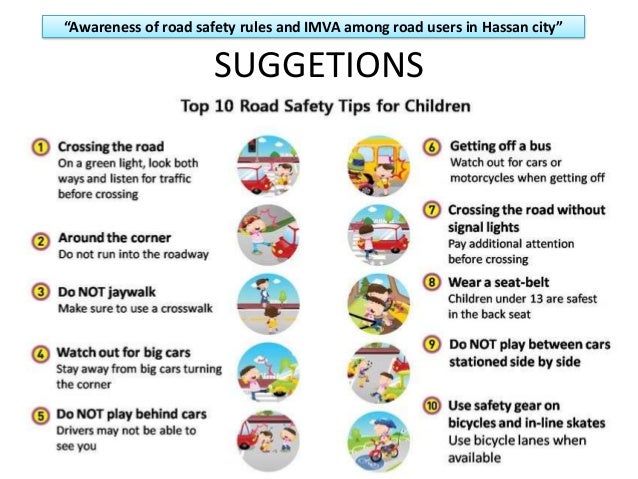 "Awareness of road safety rules and IMVA among road users in Hassan city"

SUGGETIONS

Top 10 Road Safety Tips for Children

1 Crossing the road
On a green light, look both ways and listen for traffic before crossing

2 Around the corner
Do not run into the roadway

3 Do NOT jaywalk
Make sure to use a crosswalk

4 Watch out for big cars
Stay away from big cars turning the corner

5 Do NOT play behind cars
Drivers may not be able to see you

6 Getting off a bus
Watch out for cars or motorcycles when getting off

7 Crossing the road without signal lights
Pay additional attention before crossing

8 Wear a seat-belt
Children under 13 are safest in the back seat

9 Do NOT play between cars stationed side by side

10 Use safety gear on bicycles and in-line skates
Use bicycle lanes when available